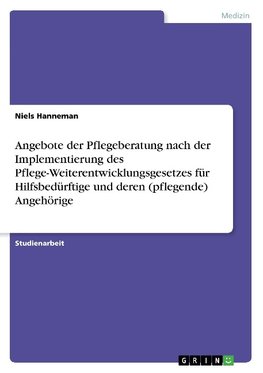 Medizin

Niels Hanneman

Angebote der Pflegeberatung nach der Implementierung des Pflege-Weiterentwicklungsgesetzes für Hilfsbedürftige und deren (pflegende) Angehörige

Studienarbeit

GRIN